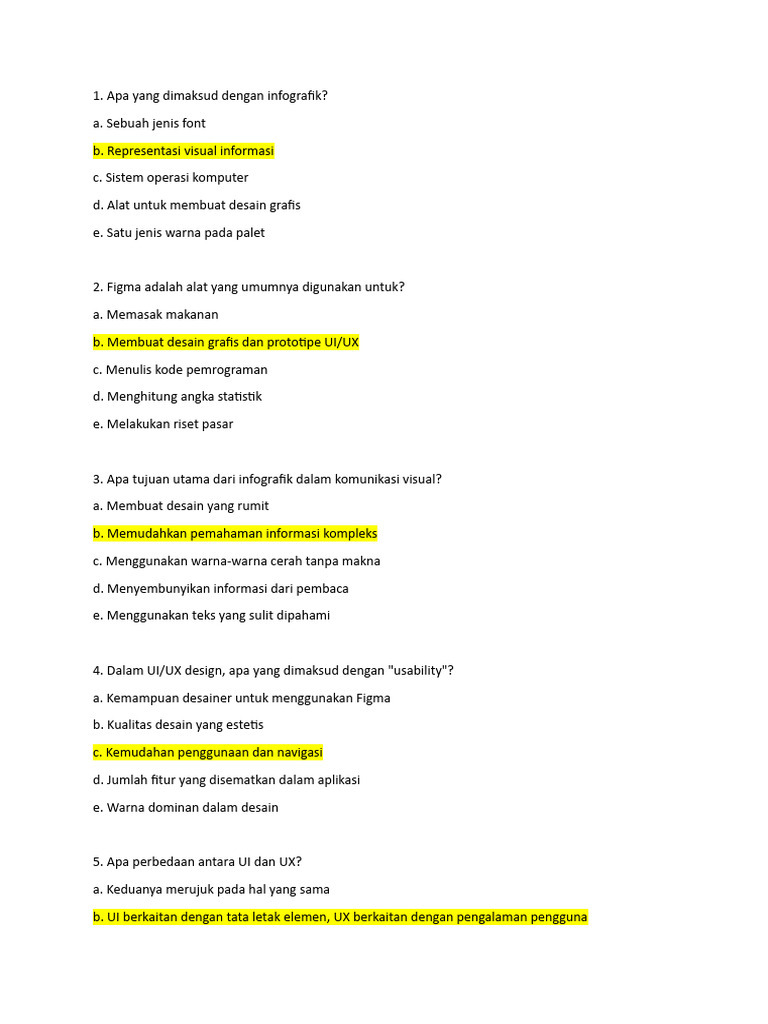 1. Apa yang dimaksud dengan infografik?

a. Sebuah jenis font

b. Representasi visual informasi

c. Sistem operasi komputer

d. Alat untuk membuat desain grafis

e. Satu jenis warna pada palet

2. Figma adalah alat yang umumnya digunakan untuk?

a. Memasak makanan

b. Membuat desain grafis dan prototipe UI/UX

c. Menulis kode pemrograman

d. Menghitung angka statistik

e. Melakukan riset pasar

3. Apa tujuan utama dari infografik dalam komunikasi visual?

a. Membuat desain yang rumit

b. Memudahkan pemahaman informasi kompleks

c. Menggunakan warna-warna cerah tanpa makna

d. Menyembunyikan informasi dari pembaca

e. Menggunakan teks yang sulit dipahami

4. Dalam UI/UX design, apa yang dimaksud dengan "usability"?

a. Kemampuan desainer untuk menggunakan Figma

b. Kualitas desain yang estetis

c. Kemudahan penggunaan dan navigasi

d. Jumlah fitur yang disematkan dalam aplikasi

e. Warna dominan dalam desain

5. Apa perbedaan antara UI dan UX?

a. Keduanya merujuk pada hal yang sama

b. UI berkaitan dengan tata letak elemen, UX berkaitan dengan pengalaman pengguna